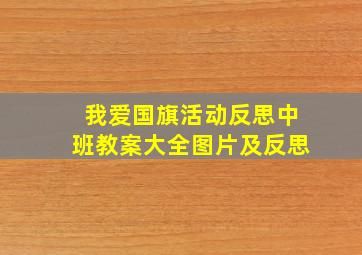 我爱国旗活动反思中班教案大全图片及反思